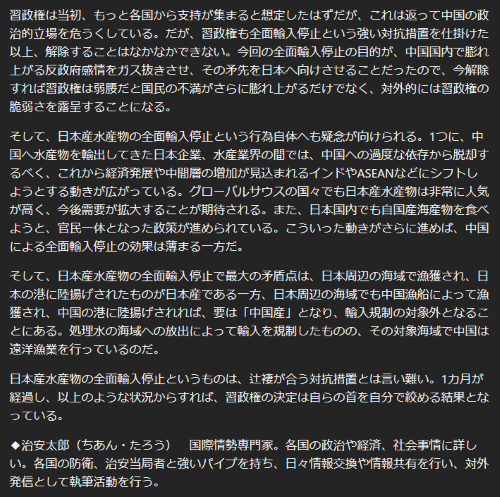 習政権は当初、もっと各国から支持が集まると想定したはずだが、これは返って中国の政治的立場を危うくしている。だが、習政権も全面輸入停止という強い対抗措置を仕掛けた以上、解除することはなかなかできない。今回の全面輸入停止の目的が、中国国内で膨れ上がる反政府感情をガス抜きさせ、その矛先を日本へ向けさせることだったので、今解除すれば習政権は弱腰だと国民の不満がさらに膨れ上がるだけでなく、対外的には習政権の脆弱さを露呈することになる。

そして、日本産水産物の全面輸入停止という行為自体へも疑念が向けられる。1つに、中国へ水産物を輸出してきた日本企業、水産業界の間では、中国への過度な依存から脱却するべく、これから経済発展や中間層の増加が見込まれるインドやASEANなどにシフトしようとする動きが広がっている。グローバルサウスの国々でも日本産水産物は非常に人気が高く、今後需要が拡大することが期待される。また、日本国内でも自国産海産物を食べようと、官民一体となった政策が進められている。こういった動きがさらに進めば、中国による全面輸入停止の効果は薄まる一方だ。

そして、日本産水産物の全面輸入停止で最大の矛盾点は、日本周辺の海域で漁獲され、日本の港に陸揚げされたものが日本産である一方、日本周辺の海域でも中国漁船によって漁獲され、中国の港に陸揚げされれば、要は「中国産」となり、輸入規制の対象外となることにある。処理水の海域への放出によって輸入を規制したものの、その対象海域で中国は遠洋漁業を行っているのだ。

日本産水産物の全面輸入停止というものは、辻褄が合う対抗措置とは言い難い。1カ月が経過し、以上のような状況からすれば、習政権の決定は自らの首を自分で絞める結果となっている。

◆治安太郎（ちあん・たろう）　国際情勢専門家。各国の政治や経済、社会事情に詳しい。各国の防衛、治安当局者と強いパイプを持ち、日々情報交換や情報共有を行い、対外発信として執筆活動を行う。